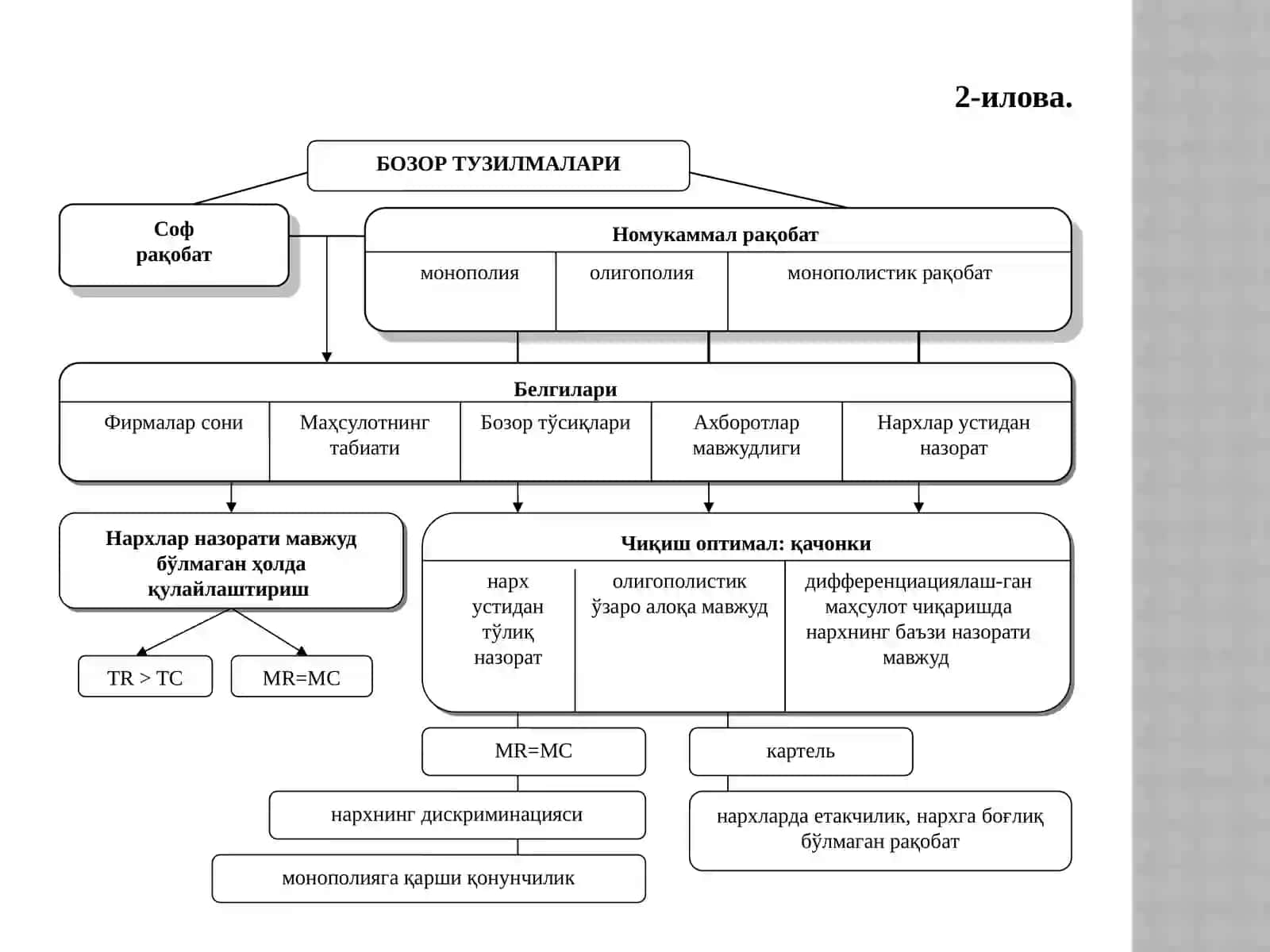 2-илова.

БОЗОР ТУЗИЛМАЛАРИ

Соф рақобат

Номукаммал рақобат

монополия

олигополия

монополистик рақобат

Белгилари

Фирмалар сони

Маҳсулотнинг табиати

Бозор тўсиқлари

Ахборотлар мавжудлиги

Нархлар устидан назорат

Нархлар назорати мавжуд бўлмаган ҳолда қулайлаштириш

TR > TC

MR=MC

Чиқиш оптимал: қачонки

нарх устидан тўлиқ назорат

олигополистик ўзаро алоқа мавжуд

дифференциациялаш-ган маҳсулот чиқаришда нархнинг баъзи назорати мавжуд

MR=MC

картель

нархнинг дискриминацияси

нархларда етакчилик, нархга боғлиқ бўлмаган рақобат

монополияга қарши қонунчилик